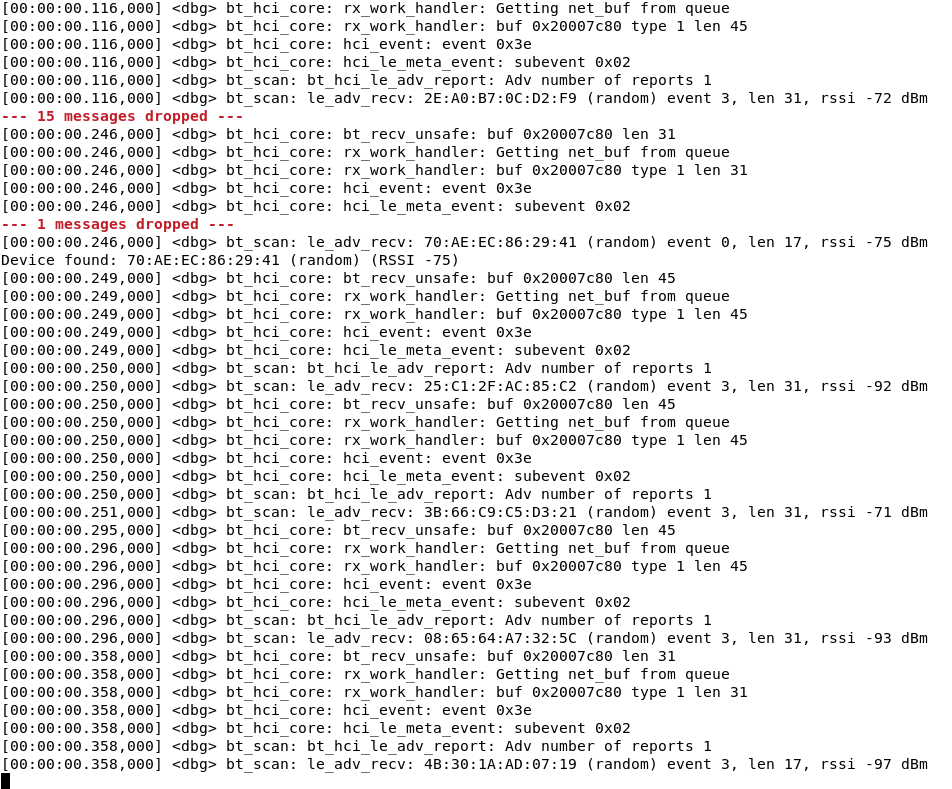 [00:00:00.116,000] <dbg> bt_hci_core: rx_work_handler: Getting net_buf from queue
[00:00:00.116,000] <dbg> bt_hci_core: rx_work_handler: buf 0x20007c80 type 1 len 45
[00:00:00.116,000] <dbg> bt_hci_core: hci_event: event 0x3e
[00:00:00.116,000] <dbg> bt_hci_core: hci_le_meta_event: subevent 0x02
[00:00:00.116,000] <dbg> bt_scan: bt_hci_le_adv_report: Adv number of reports 1
[00:00:00.116,000] <dbg> bt_scan: le_adv_recv: 2E:A0:B7:0C:D2:F9 (random) event 3, len 31, rssi -72 dBm
--- 15 messages dropped ---
[00:00:00.246,000] <dbg> bt_hci_core: bt_recv_unsafe: buf 0x20007c80 len 31
[00:00:00.246,000] <dbg> bt_hci_core: rx_work_handler: Getting net_buf from queue
[00:00:00.246,000] <dbg> bt_hci_core: rx_work_handler: buf 0x20007c80 type 1 len 31
[00:00:00.246,000] <dbg> bt_hci_core: hci_event: event 0x3e
[00:00:00.246,000] <dbg> bt_hci_core: hci_le_meta_event: subevent 0x02
--- 1 messages dropped ---
[00:00:00.246,000] <dbg> bt_scan: le_adv_recv: 70:AE:EC:86:29:41 (random) event 0, len 17, rssi -75 dBm
Device found: 70:AE:EC:86:29:41 (random) (RSSI -75)
[00:00:00.249,000] <dbg> bt_hci_core: bt_recv_unsafe: buf 0x20007c80 len 45
[00:00:00.249,000] <dbg> bt_hci_core: rx_work_handler: Getting net_buf from queue
[00:00:00.249,000] <dbg> bt_hci_core: rx_work_handler: buf 0x20007c80 type 1 len 45
[00:00:00.249,000] <dbg> bt_hci_core: hci_event: event 0x3e
[00:00:00.249,000] <dbg> bt_hci_core: hci_le_meta_event: subevent 0x02
[00:00:00.250,000] <dbg> bt_scan: bt_hci_le_adv_report: Adv number of reports 1
[00:00:00.250,000] <dbg> bt_scan: le_adv_recv: 25:C1:2F:AC:85:C2 (random) event 3, len 31, rssi -92 dBm
[00:00:00.250,000] <dbg> bt_hci_core: bt_recv_unsafe: buf 0x20007c80 len 45
[00:00:00.250,000] <dbg> bt_hci_core: rx_work_handler: Getting net_buf from queue
[00:00:00.250,000] <dbg> bt_hci_core: rx_work_handler: buf 0x20007c80 type 1 len 45
[00:00:00.250,000] <dbg> bt_hci_core: hci_event: event 0x3e
[00:00:00.250,000] <dbg> bt_hci_core: hci_le_meta_event: subevent 0x02
[00:00:00.250,000] <dbg> bt_scan: bt_hci_le_adv_report: Adv number of reports 1
[00:00:00.251,000] <dbg> bt_scan: le_adv_recv: 3B:66:C9:C5:D3:21 (random) event 3, len 31, rssi -71 dBm
[00:00:00.295,000] <dbg> bt_hci_core: bt_recv_unsafe: buf 0x20007c80 len 45
[00:00:00.296,000] <dbg> bt_hci_core: rx_work_handler: Getting net_buf from queue
[00:00:00.296,000] <dbg> bt_hci_core: rx_work_handler: buf 0x20007c80 type 1 len 45
[00:00:00.296,000] <dbg> bt_hci_core: hci_event: event 0x3e
[00:00:00.296,000] <dbg> bt_hci_core: hci_le_meta_event: subevent 0x02
[00:00:00.296,000] <dbg> bt_scan: bt_hci_le_adv_report: Adv number of reports 1
[00:00:00.296,000] <dbg> bt_scan: le_adv_recv: 08:65:64:A7:32:5C (random) event 3, len 31, rssi -93 dBm
[00:00:00.358,000] <dbg> bt_hci_core: bt_recv_unsafe: buf 0x20007c80 len 31
[00:00:00.358,000] <dbg> bt_hci_core: rx_work_handler: Getting net_buf from queue
[00:00:00.358,000] <dbg> bt_hci_core: rx_work_handler: buf 0x20007c80 type 1 len 31
[00:00:00.358,000] <dbg> bt_hci_core: hci_event: event 0x3e
[00:00:00.358,000] <dbg> bt_hci_core: hci_le_meta_event: subevent 0x02
[00:00:00.358,000] <dbg> bt_scan: bt_hci_le_adv_report: Adv number of reports 1
[00:00:00.358,000] <dbg> bt_scan: le_adv_recv: 4B:30:1A:AD:07:19 (random) event 3, len 17, rssi -97 dBm